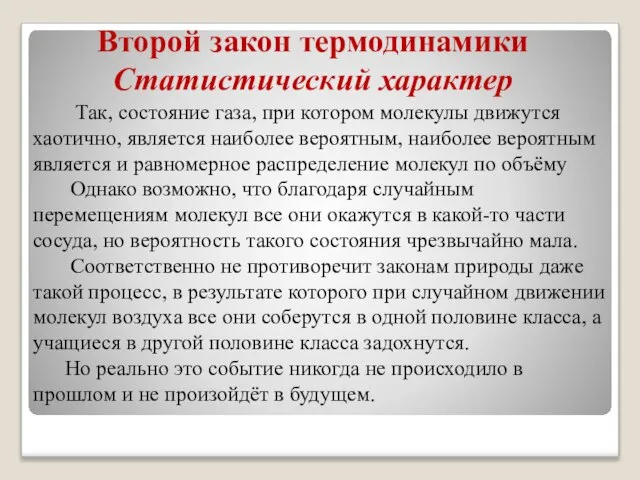 Второй закон термодинамики
Статистический характер

Так, состояние газа, при котором молекулы движутся хаотично, является наиболее вероятным, наиболее вероятным является и равномерное распределение молекул по объёму

Однако возможно, что благодаря случайным перемещениям молекул все они окажутся в какой-то части сосуда, но вероятность такого состояния чрезвычайно мала.

Соответственно не противоречит законам природы даже такой процесс, в результате которого при случайном движении молекул воздуха все они соберутся в одной половине класса, а учащиеся в другой половине класса задохнутся.

Но реально это событие никогда не происходило в прошлом и не произойдёт в будущем.